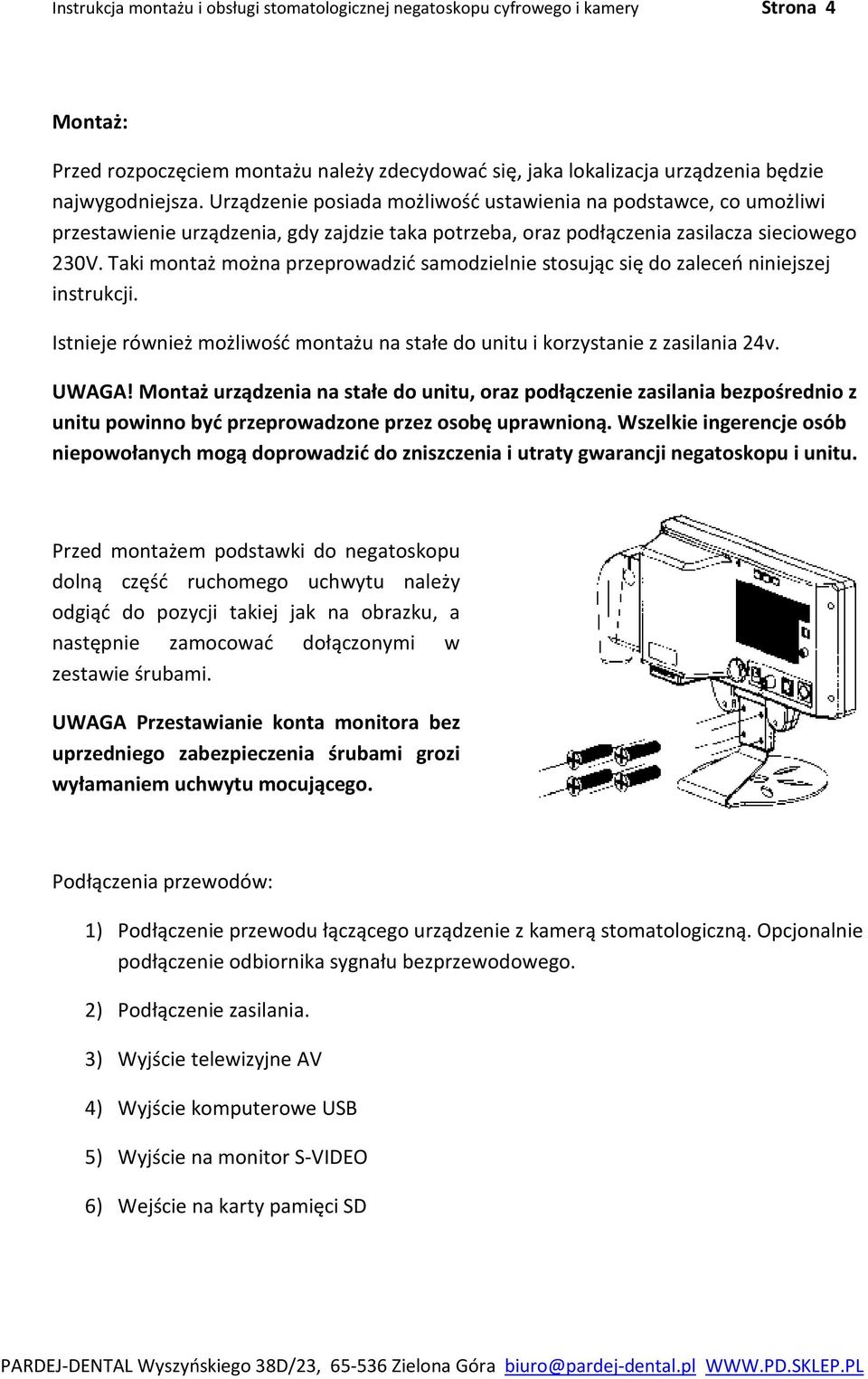 Instrukcja montażu i obsługi stomatologicznej negatoskopu cyfrowego i kamery Strona 4

Montaż:

Przed rozpoczęciem montażu należy zdecydować się, jaka lokalizacja urządzenia będzie najwygodniejsza. Urządzenie posiada możliwość ustawienia na podstawce, co umożliwi przestawienie urządzenia, gdy zajdzie taka potrzeba, oraz podłączenia zasilacza sieciowego 230V. Taki montaż można przeprowadzić samodzielnie stosując się do zaleceń niniejszej instrukcji.

Istnieje również możliwość montażu na stałe do unitu i korzystanie z zasilania 24v.

UWAGA! Montaż urządzenia na stałe do unitu, oraz podłączenie zasilania bezpośrednio z unitu powinno być przeprowadzone przez osobę uprawnioną. Wszelkie ingerencje osób niepowołanych mogą doprowadzić do zniszczenia i utraty gwarancji negatoskopu i unitu.

Przed montażem podstawki do negatoskopu dolną część ruchomego uchwytu należy odgiąć do pozycji takiej jak na obrazku, a następnie zamocować dołączonymi w zestawie śrubami.

UWAGA Przestawianie konta monitora bez uprzedniego zabezpieczenia śrubami grozi wyłamaniem uchwytu mocującego.

Podłączenia przewodów:

1) Podłączenie przewodu łączącego urządzenie z kamerą stomatologiczną. Opcjonalnie podłączenie odbiornika sygnału bezprzewodowego.

2) Podłączenie zasilania.

3) Wyjście telewizyjne AV

4) Wyjście komputerowe USB

5) Wyjście na monitor S-VIDEO

6) Wejście na karty pamięci SD

PARDEJ-DENTAL Wyszyńskiego 38D/23, 65-536 Zielona Góra biuro@pardej-dental.pl WWW.PD.SKLEP.PL